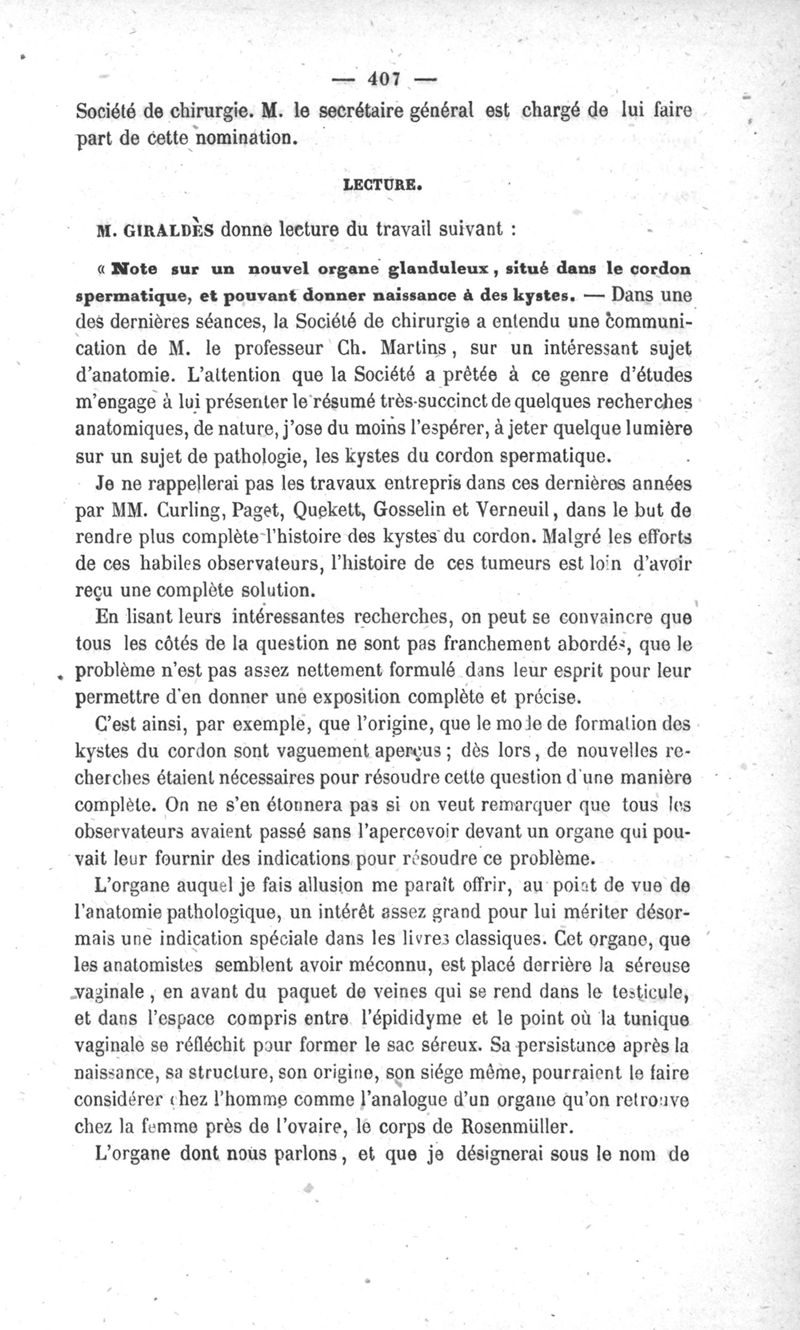 — 407 —

Société de chirurgie. M. le secrétaire général est chargé de lui faire part de cette nomination.

LECTURE.

M. GIRALDÈS donne lecture du travail suivant :

« Note sur un nouvel organe glanduleux, situé dans le cordon spermatique, et pouvant donner naissance à des kystes. — Dans une des dernières séances, la Société de chirurgie a entendu une communication de M. le professeur Ch. Martins, sur un intéressant sujet d'anatomie. L'attention que la Société a prêtée à ce genre d'études m'engage à lui présenter le résumé très-succinct de quelques recherches anatomiques, de nature, j'ose du moins l'espérer, à jeter quelque lumière sur un sujet de pathologie, les kystes du cordon spermatique.

Je ne rappellerai pas les travaux entrepris dans ces dernières années par MM. Curling, Paget, Quekett, Gosselin et Verneuil, dans le but de rendre plus complète l'histoire des kystes du cordon. Malgré les efforts de ces habiles observateurs, l'histoire de ces tumeurs est loin d'avoir reçu une complète solution.

En lisant leurs intéressantes recherches, on peut se convaincre que tous les côtés de la question ne sont pas franchement abordés, que le problème n'est pas assez nettement formulé dans leur esprit pour leur permettre d'en donner une exposition complète et précise.

C'est ainsi, par exemple, que l'origine, que le mode de formation des kystes du cordon sont vaguement aperçus ; dès lors, de nouvelles recherches étaient nécessaires pour résoudre cette question d'une manière complète. On ne s'en étonnera pas si on veut remarquer que tous les observateurs avaient passé sans l'apercevoir devant un organe qui pouvait leur fournir des indications pour résoudre ce problème.

L'organe auquel je fais allusion me paraît offrir, au point de vue de l'anatomie pathologique, un intérêt assez grand pour lui mériter désormais une indication spéciale dans les livres classiques. Cet organe, que les anatomistes semblent avoir méconnu, est placé derrière la séreuse vaginale, en avant du paquet de veines qui se rend dans le testicule, et dans l'espace compris entre l'épididyme et le point où la tunique vaginale se réfléchit pour former le sac séreux. Sa persistance après la naissance, sa structure, son origine, son siége même, pourraient le faire considérer chez l'homme comme l'analogue d'un organe qu'on retrouve chez la femme près de l'ovaire, le corps de Rosenmüller.

L'organe dont nous parlons, et que je désignerai sous le nom de